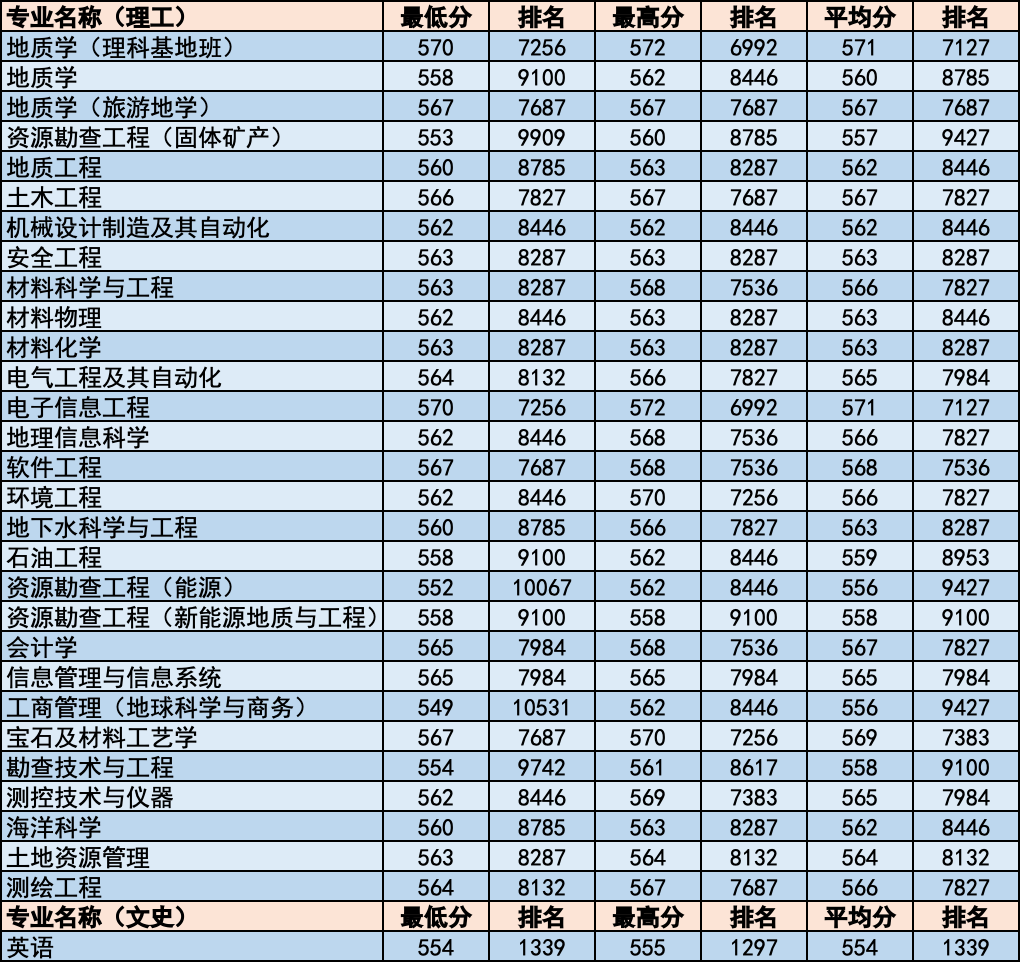 | 专业名称（理工） | 最低分 | 排名 | 最高分 | 排名 | 平均分 | 排名 |
|---|---|---|---|---|---|---|
| 地质学（理科基地班） | 570 | 7256 | 572 | 6992 | 571 | 7127 |
| 地质学 | 558 | 9100 | 562 | 8446 | 560 | 8785 |
| 地质学（旅游地学） | 567 | 7687 | 567 | 7687 | 567 | 7687 |
| 资源勘查工程（固体矿产） | 553 | 9909 | 560 | 8785 | 557 | 9427 |
| 地质工程 | 560 | 8785 | 563 | 8287 | 562 | 8446 |
| 土木工程 | 566 | 7827 | 567 | 7687 | 567 | 7827 |
| 机械设计制造及其自动化 | 562 | 8446 | 562 | 8446 | 562 | 8446 |
| 安全工程 | 563 | 8287 | 563 | 8287 | 563 | 8287 |
| 材料科学与工程 | 563 | 8287 | 568 | 7536 | 566 | 7827 |
| 材料物理 | 562 | 8446 | 563 | 8287 | 563 | 8446 |
| 材料化学 | 563 | 8287 | 563 | 8287 | 563 | 8287 |
| 电气工程及其自动化 | 564 | 8132 | 566 | 7827 | 565 | 7984 |
| 电子信息工程 | 570 | 7256 | 572 | 6992 | 571 | 7127 |
| 地理信息科学 | 562 | 8446 | 568 | 7536 | 566 | 7827 |
| 软件工程 | 567 | 7687 | 568 | 7536 | 568 | 7536 |
| 环境工程 | 562 | 8446 | 570 | 7256 | 566 | 7827 |
| 地下水科学与工程 | 560 | 8785 | 566 | 7827 | 563 | 8287 |
| 石油工程 | 558 | 9100 | 562 | 8446 | 559 | 8953 |
| 资源勘查工程（能源） | 552 | 10067 | 562 | 8446 | 556 | 9427 |
| 资源勘查工程（新能源地质与工程） | 558 | 9100 | 558 | 9100 | 558 | 9100 |
| 会计学 | 565 | 7984 | 568 | 7536 | 567 | 7827 |
| 信息管理与信息系统 | 565 | 7984 | 565 | 7984 | 565 | 7984 |
| 工商管理（地球科学与商务） | 549 | 10531 | 562 | 8446 | 556 | 9427 |
| 宝石及材料工艺学 | 567 | 7687 | 570 | 7256 | 569 | 7383 |
| 勘查技术与工程 | 554 | 9742 | 561 | 8617 | 558 | 9100 |
| 测控技术与仪器 | 562 | 8446 | 569 | 7383 | 565 | 7984 |
| 海洋科学 | 560 | 8785 | 563 | 8287 | 562 | 8446 |
| 土地资源管理 | 563 | 8287 | 564 | 8132 | 564 | 8132 |
| 测绘工程 | 564 | 8132 | 567 | 7687 | 566 | 7827 |
| 专业名称（文史） | 最低分 | 排名 | 最高分 | 排名 | 平均分 | 排名 |
| 英语 | 554 | 1339 | 555 | 1297 | 554 | 1339 |